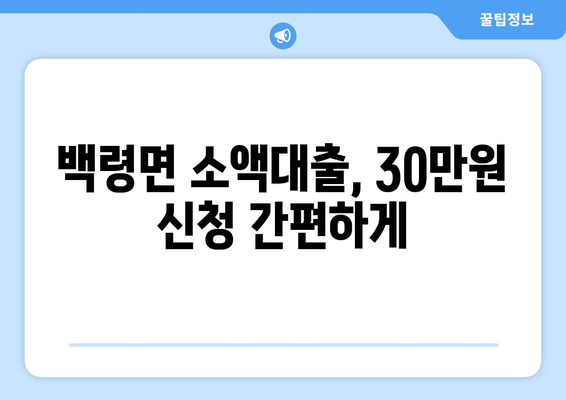 꿀팁정보

백령면 소액대출, 30만원 신청 간편하게